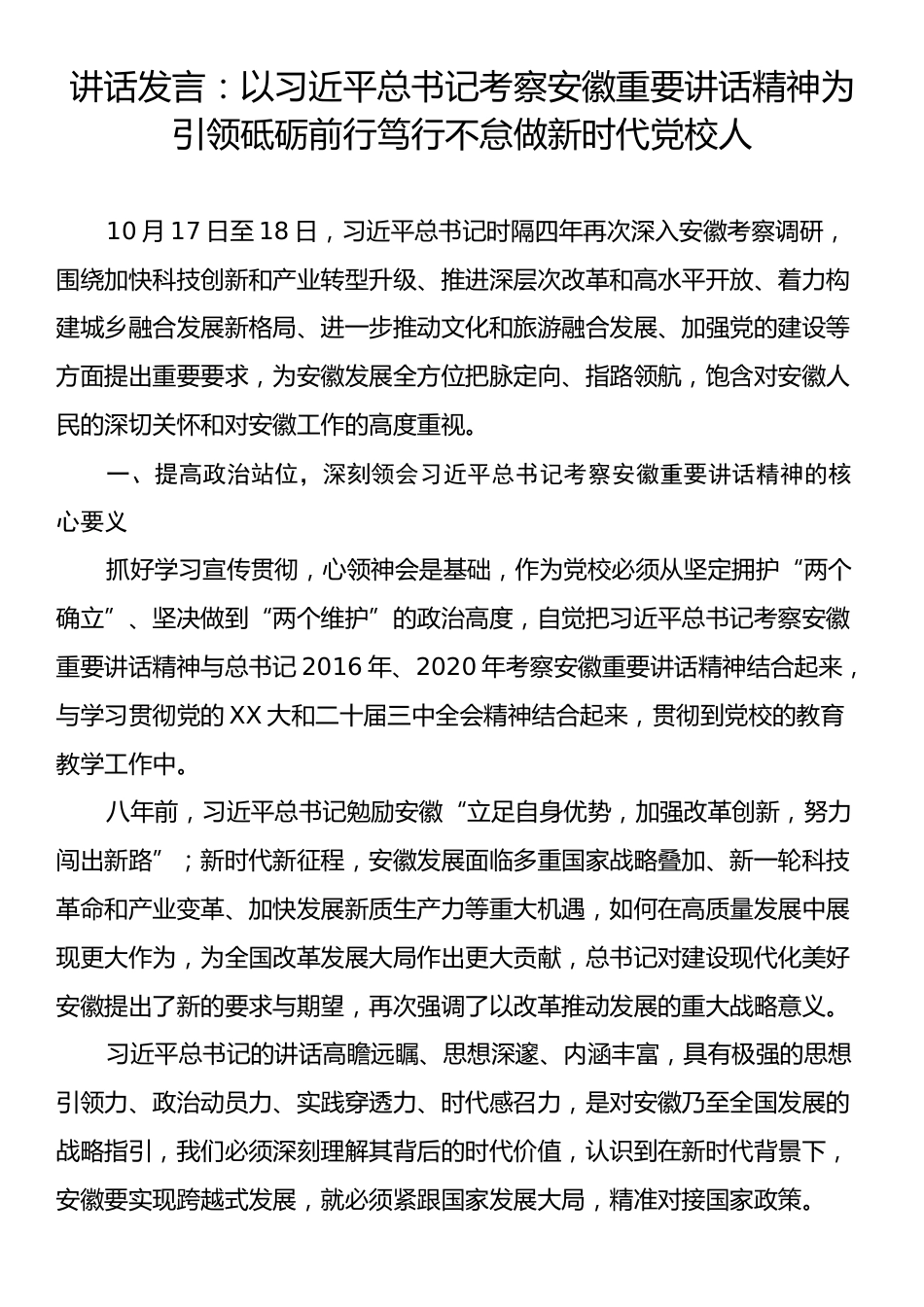 讲话发言：以习近平总书记考察安徽重要讲话精神为引领砥砺前行笃行不怠做新时代党校人

10月17日至18日，习近平总书记时隔四年再次深入安徽考察调研，围绕加快科技创新和产业转型升级、推进深层次改革和高水平开放、着力构建城乡融合发展新格局、进一步推动文化和旅游融合发展、加强党的建设等方面提出重要要求，为安徽发展全方位把脉定向、指路领航，饱含对安徽人民的深切关怀和对安徽工作的高度重视。

一、提高政治站位，深刻领会习近平总书记考察安徽重要讲话精神的核心要义

抓好学习宣传贯彻，心领神会是基础，作为党校必须从坚定拥护“两个确立”、坚决做到“两个维护”的政治高度，自觉把习近平总书记考察安徽重要讲话精神与总书记2016年、2020年考察安徽重要讲话精神结合起来，与学习贯彻党的XX大和二十届三中全会精神结合起来，贯彻到党校的教育教学工作中。

八年前，习近平总书记勉励安徽“立足自身优势，加强改革创新，努力闯出新路”；新时代新征程，安徽发展面临多重国家战略叠加、新一轮科技革命和产业变革、加快发展新质生产力等重大机遇，如何在高质量发展中展现更大作为，为全国改革发展大局作出更大贡献，总书记对建设现代化美好安徽提出了新的要求与期望，再次强调了以改革推动发展的重大战略意义。

习近平总书记的讲话高瞻远瞩、思想深邃、内涵丰富，具有极强的思想引领力、政治动员力、实践穿透力、时代感召力，是对安徽乃至全国发展的战略指引，我们必须深刻理解其背后的时代价值，认识到在新时代背景下，安徽要实现跨越式发展，就必须紧跟国家发展大局，精准对接国家政策。